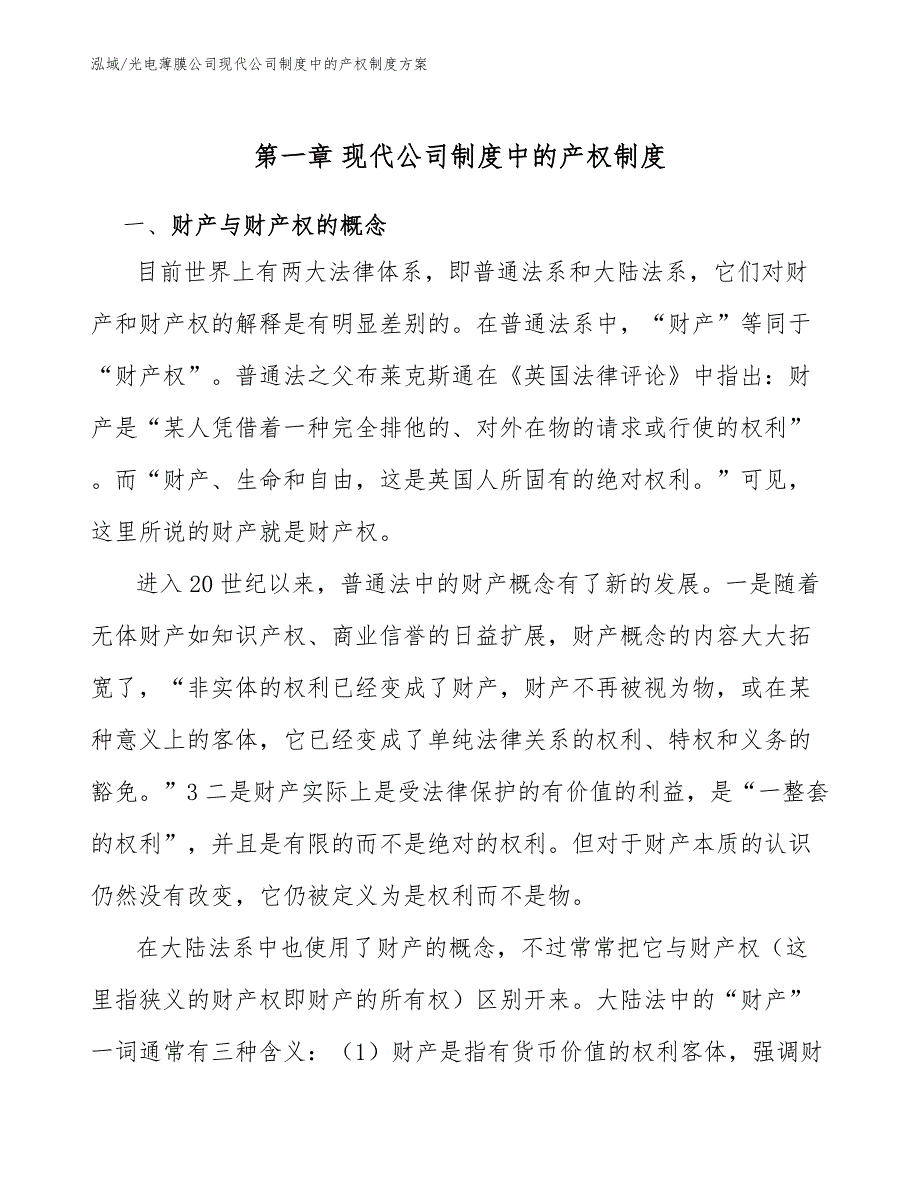 泓域/光电薄膜公司现代公司制度中的产权制度方案

第一章 现代公司制度中的产权制度

一、财产与财产权的概念

目前世界上有两大法律体系，即普通法系和大陆法系，它们对财产和财产权的解释是有明显差别的。在普通法系中，“财产”等同于“财产权”。普通法之父布莱克斯通在《英国法律评论》中指出：财产是“某人凭借着一种完全排他的、对外在物的请求或行使的权利”。而“财产、生命和自由，这是英国人所固有的绝对权利。”可见，这里所说的财产就是财产权。

进入20世纪以来，普通法中的财产概念有了新的发展。一是随着无体财产如知识产权、商业信誉的日益扩展，财产概念的内容大大拓宽了，“非实体的权利已经变成了财产，财产不再被视为物，或在某种意义上的客体，它已经变成了单纯法律关系的权利、特权和义务的豁免。”3二是财产实际上是受法律保护的有价值的利益，是“一整套的权利”，并且是有限的而不是绝对的权利。但对于财产本质的认识仍然没有改变，它仍被定义为是权利而不是物。

在大陆法系中也使用了财产的概念，不过常常把它与财产权（这里指狭义的财产权即财产的所有权）区别开来。大陆法中的“财产”一词通常有三种含义：（1）财产是指有货币价值的权利客体，强调财